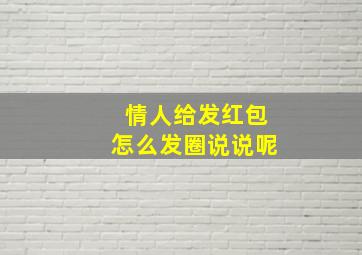 情人给发红包
怎么发圈说说呢